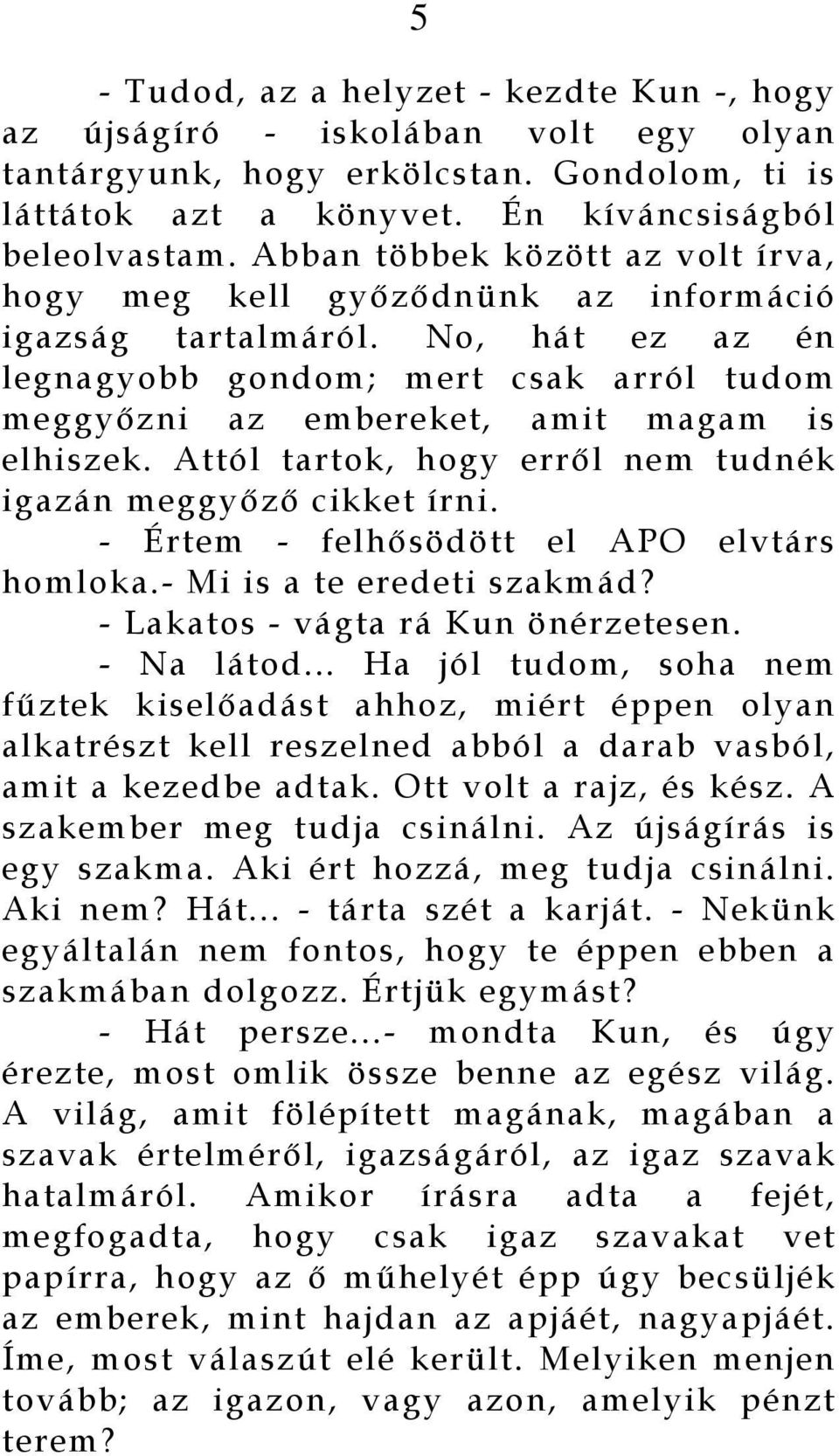 5

- Tudod, az a helyzet - kezdte Kun -, hogy az újságíró - iskolában volt egy olyan tantárgyunk, hogy erkölcstan. Gondolom, ti is láttátok azt a könyvet. Én kíváncsiságból beleolvastam. Abban többek között az volt írva, hogy meg kell győződnünk az információ igazság tartalmáról. No, hát ez az én legnagyobb gondom; mert csak arról tudom meggyőzni az embereket, amit magam is elhiszek. Attól tartok, hogy erről nem tudnék igazán meggyőző cikket írni.

- Értem - felhősödött el APO elvtárs homloka.- Mi is a te eredeti szakmád?

- Lakatos - vágta rá Kun önérzetesen.

- Na látod... Ha jól tudom, soha nem fűztek kiselőadást ahhoz, miért éppen olyan alkatrészt kell reszelned abból a darab vasból, amit a kezedbe adtak. Ott volt a rajz, és kész. A szakember meg tudja csinálni. Az újságírás is egy szakma. Aki ért hozzá, meg tudja csinálni. Aki nem? Hát... - tárta szét a karját. - Nekünk egyáltalán nem fontos, hogy te éppen ebben a szakmában dolgozz. Értjük egymást?

- Hát persze...- mondta Kun, és úgy érezte, most omlik össze benne az egész világ. A világ, amit fölépített magának, magában a szavak értelméről, igazságáról, az igaz szavak hatalmáról. Amikor írásra adta a fejét, megfogadta, hogy csak igaz szavakat vet papírra, hogy az ő műhelyét épp úgy becsüljék az emberek, mint hajdan az apjáét, nagyapjáét. Íme, most válaszút elé került. Melyiken menjen tovább; az igazon, vagy azon, amelyik pénzt terem?